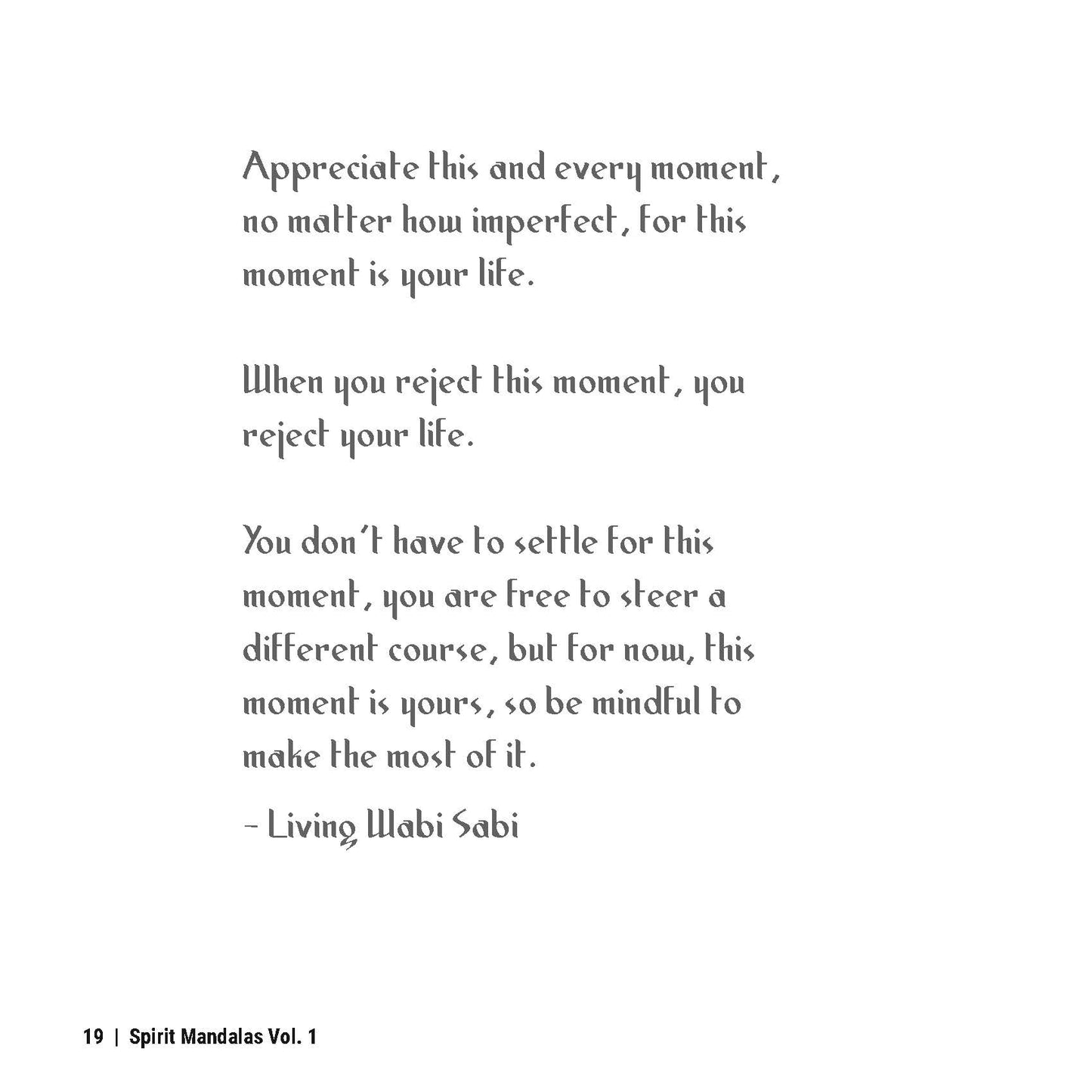 Appreciate this and every moment, no matter how imperfect, for this moment is your life.

When you reject this moment, you reject your life.

You don't have to settle for this moment, you are free to steer a different course, but for now, this moment is yours, so be mindful to make the most of it.

- Living Wabi Sabi

19 | Spirit Mandalas Vol. 1